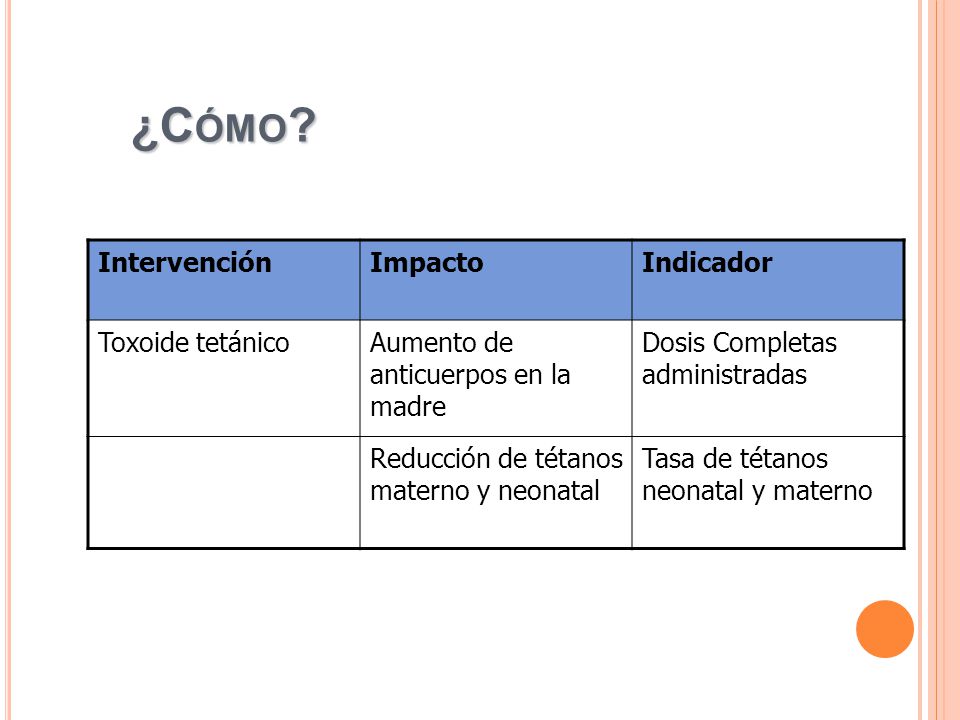 ¿CÓMO?

| Intervención | Impacto | Indicador |
|---|---|---|
| Toxoide tetánico | Aumento de anticuerpos en la madre | Dosis Completas administradas |
| | Reducción de tétanos materno y neonatal | Tasa de tétanos neonatal y materno |